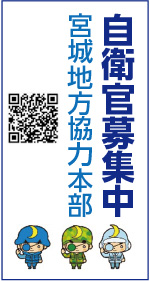 自衛官募集中

宮城地方協力本部